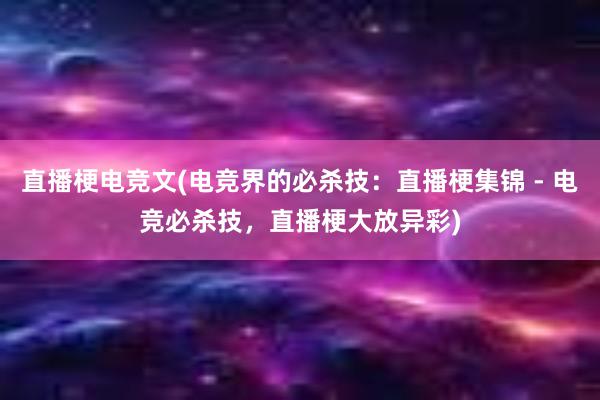 直播梗电竞文(电竞界的必杀技：直播梗集锦 - 电竞必杀技，直播梗大放异彩)